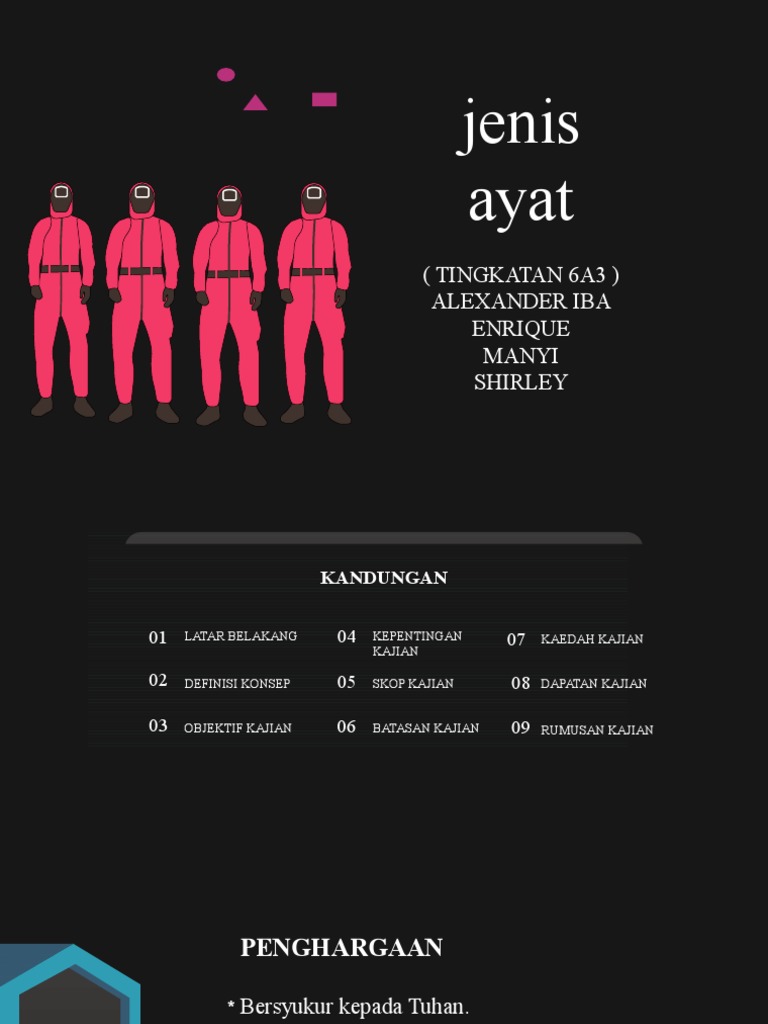 jenis ayat

( TINGKATAN 6A3 )
ALEXANDER IBA
ENRIQUE
MANYI
SHIRLEY

KANDUNGAN

01 LATAR BELAKANG
02 DEFINISI KONSEP
03 OBJEKTIF KAJIAN

04 KEPENTINGAN KAJIAN
05 SKOP KAJIAN
06 BATASAN KAJIAN

07 KAEDAH KAJIAN
08 DAPATAN KAJIAN
09 RUMUSAN KAJIAN

PENGHARGAAN

* Bersyukur kepada Tuhan.